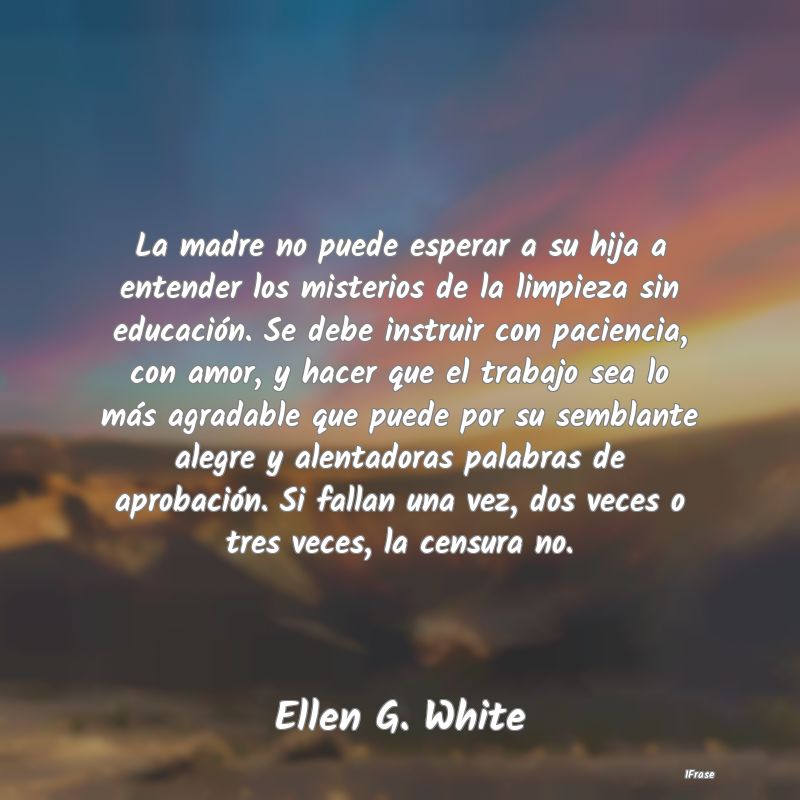 La madre no puede esperar a su hija a entender los misterios de la limpieza sin educación. Se debe instruir con paciencia, con amor, y hacer que el trabajo sea lo más agradable que puede por su semblante alegre y alentadoras palabras de aprobación. Si fallan una vez, dos veces o tres veces, la censura no.

Ellen G. White

IFrase